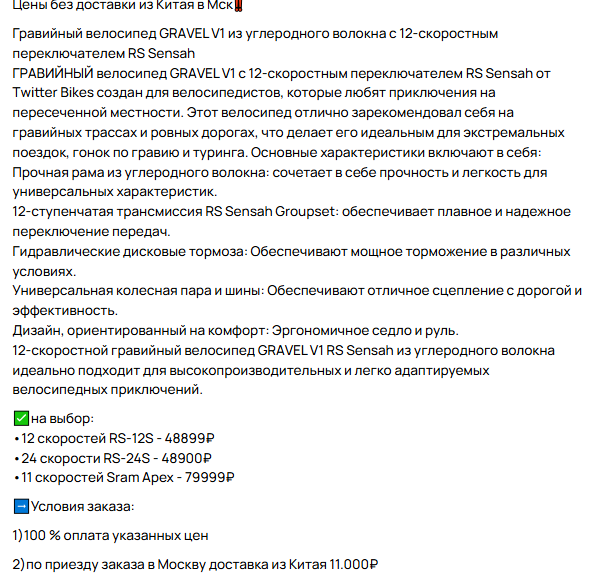 Цены без доставки из Китая в Мск‼️

Гравийный велосипед GRAVEL V1 из углеродного волокна с 12-скоростным переключателем RS Sensah
ГРАВИЙНЫЙ велосипед GRAVEL V1 с 12-скоростным переключателем RS Sensah от Twitter Bikes создан для велосипедистов, которые любят приключения на пересеченной местности. Этот велосипед отлично зарекомендовал себя на гравийных трассах и ровных дорогах, что делает его идеальным для экстремальных поездок, гонок по гравию и туринга. Основные характеристики включают в себя:
Прочная рама из углеродного волокна: сочетает в себе прочность и легкость для универсальных характеристик.
12-ступенчатая трансмиссия RS Sensah Groupset: обеспечивает плавное и надежное переключение передач.
Гидравлические дисковые тормоза: Обеспечивают мощное торможение в различных условиях.
Универсальная колесная пара и шины: Обеспечивают отличное сцепление с дорогой и эффективность.
Дизайн, ориентированный на комфорт: Эргономичное седло и руль.
12-скоростной гравийный велосипед GRAVEL V1 RS Sensah из углеродного волокна идеально подходит для высокопроизводительных и легко адаптируемых велосипедных приключений.

✅на выбор:
• 12 скоростей RS-12S - 48899₽
• 24 скорости RS-24S - 48900₽
• 11 скоростей Sram Apex - 79999₽

➡️Условия заказа:

1) 100 % оплата указанных цен

2) по приезду заказа в Москву доставка из Китая 11.000₽